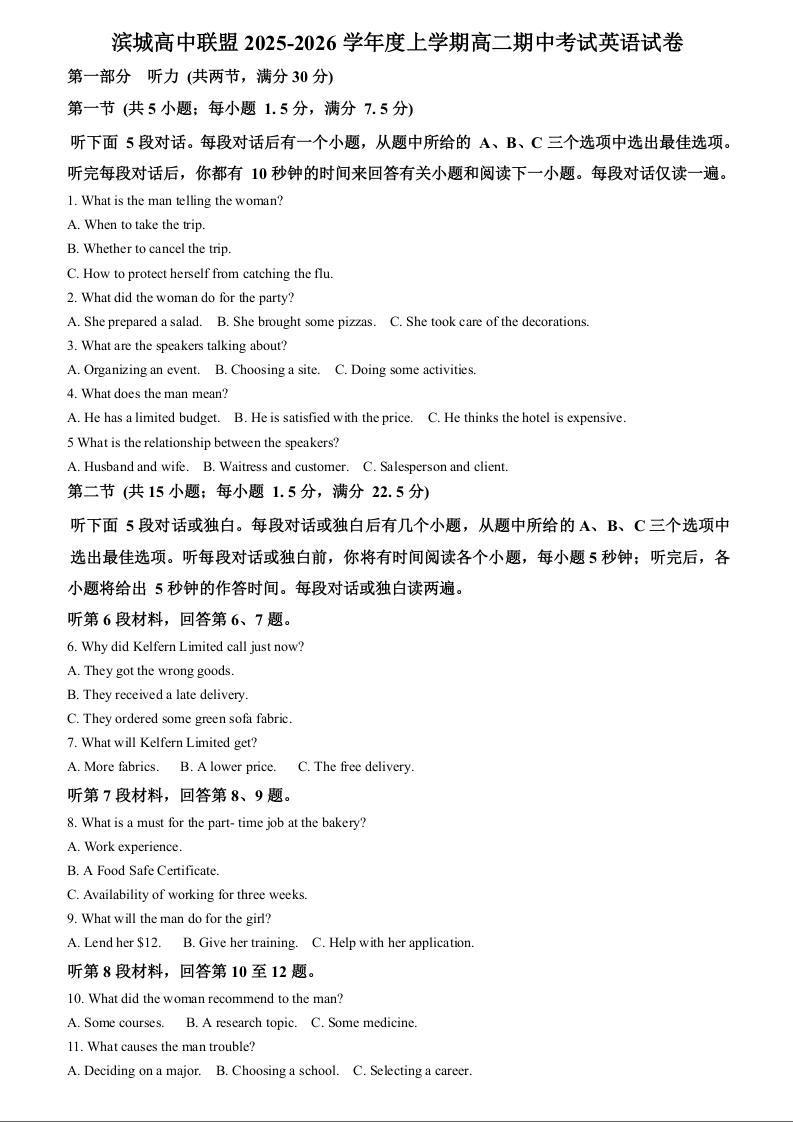 滨城高中联盟 2025-2026 学年度上学期高二期中考试英语试卷

第一部分　听力 (共两节，满分 30 分)

第一节 (共 5 小题；每小题 1. 5 分，满分 7. 5 分)

听下面 5 段对话。每段对话后有一个小题，从题中所给的 A、B、C 三个选项中选出最佳选项。听完每段对话后，你都有 10 秒钟的时间来回答有关小题和阅读下一小题。每段对话仅读一遍。

1. What is the man telling the woman?

A. When to take the trip.

B. Whether to cancel the trip.

C. How to protect herself from catching the flu.

2. What did the woman do for the party?

A. She prepared a salad.　B. She brought some pizzas.　C. She took care of the decorations.

3. What are the speakers talking about?

A. Organizing an event.　B. Choosing a site.　C. Doing some activities.

4. What does the man mean?

A. He has a limited budget.　B. He is satisfied with the price.　C. He thinks the hotel is expensive.

5 What is the relationship between the speakers?

A. Husband and wife.　B. Waitress and customer.　C. Salesperson and client.

第二节 (共 15 小题；每小题 1. 5 分，满分 22. 5 分)

听下面 5 段对话或独白。每段对话或独白后有几个小题，从题中所给的 A、B、C 三个选项中选出最佳选项。听每段对话或独白前，你将有时间阅读各个小题，每小题 5 秒钟；听完后，各小题将给出 5 秒钟的作答时间。每段对话或独白读两遍。

听第 6 段材料，回答第 6、7 题。

6. Why did Kelfern Limited call just now?

A. They got the wrong goods.

B. They received a late delivery.

C. They ordered some green sofa fabric.

7. What will Kelfern Limited get?

A. More fabrics.　B. A lower price.　C. The free delivery.

听第 7 段材料，回答第 8、9 题。

8. What is a must for the part- time job at the bakery?

A. Work experience.

B. A Food Safe Certificate.

C. Availability of working for three weeks.

9. What will the man do for the girl?

A. Lend her $12.　B. Give her training.　C. Help with her application.

听第 8 段材料，回答第 10 至 12 题。

10. What did the woman recommend to the man?

A. Some courses.　B. A research topic.　C. Some medicine.

11. What causes the man trouble?

A. Deciding on a major.　B. Choosing a school.　C. Selecting a career.